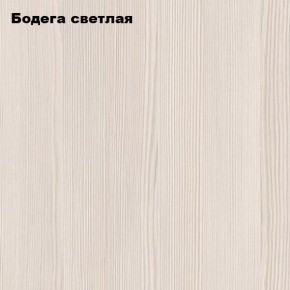 Бодега светлая